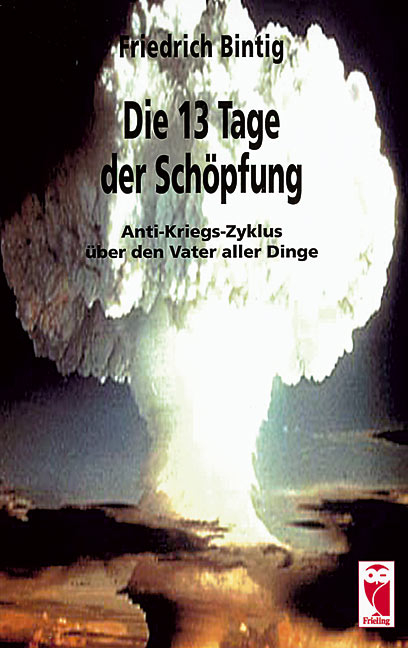 Friedrich Bintig

Die 13 Tage der Schöpfung

Anti-Kriegs-Zyklus über den Vater aller Dinge

Frieling